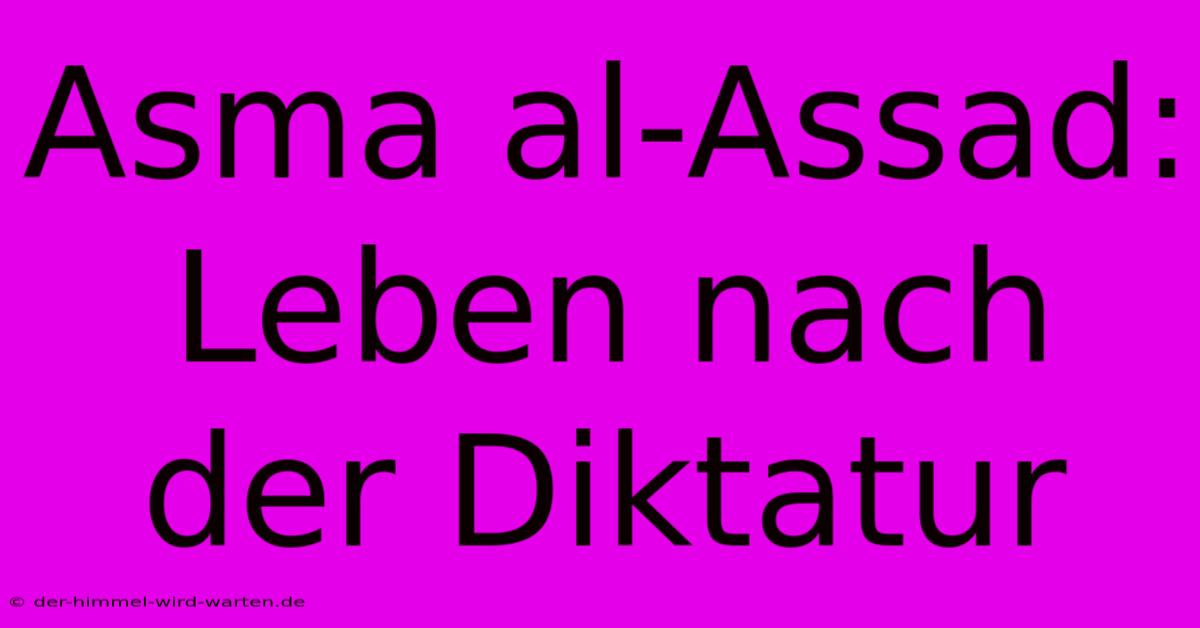 Asma al-Assad: Leben nach der Diktatur

© der-himmel-wird-warten.de